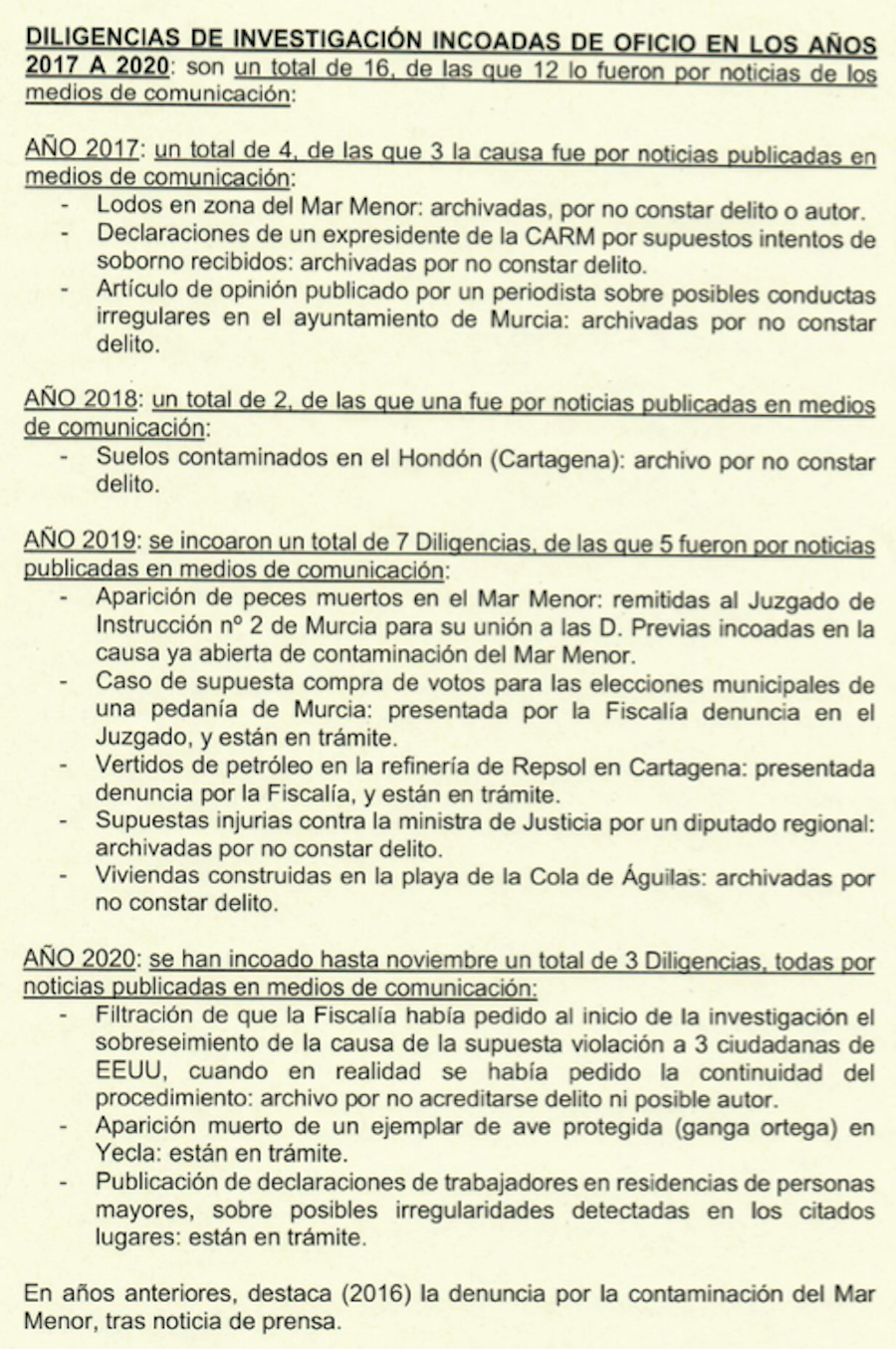 DILIGENCIAS DE INVESTIGACIÓN INCOADAS DE OFICIO EN LOS AÑOS 2017 A 2020: son un total de 16, de las que 12 lo fueron por noticias de los medios de comunicación:

AÑO 2017: un total de 4, de las que 3 la causa fue por noticias publicadas en medios de comunicación:
- Lodos en zona del Mar Menor: archivadas, por no constar delito o autor.
- Declaraciones de un expresidente de la CARM por supuestos intentos de soborno recibidos: archivadas por no constar delito.
- Artículo de opinión publicado por un periodista sobre posibles conductas irregulares en el ayuntamiento de Murcia: archivadas por no constar delito.

AÑO 2018: un total de 2, de las que una fue por noticias publicadas en medios de comunicación:
- Suelos contaminados en el Hondón (Cartagena): archivo por no constar delito.

AÑO 2019: se incoaron un total de 7 Diligencias, de las que 5 fueron por noticias publicadas en medios de comunicación:
- Aparición de peces muertos en el Mar Menor: remitidas al Juzgado de Instrucción nº 2 de Murcia para su unión a las D. Previas incoadas en la causa ya abierta de contaminación del Mar Menor.
- Caso de supuesta compra de votos para las elecciones municipales de una pedanía de Murcia: presentada por la Fiscalía denuncia en el Juzgado, y están en trámite.
- Vertidos de petróleo en la refinería de Repsol en Cartagena: presentada denuncia por la Fiscalía, y están en trámite.
- Supuestas injurias contra la ministra de Justicia por un diputado regional: archivadas por no constar delito.
- Viviendas construidas en la playa de la Cola de Águilas: archivadas por no constar delito.

AÑO 2020: se han incoado hasta noviembre un total de 3 Diligencias, todas por noticias publicadas en medios de comunicación:
- Filtración de que la Fiscalía había pedido al inicio de la investigación el sobreseimiento de la causa de la supuesta violación a 3 ciudadanas de EEUU, cuando en realidad se había pedido la continuidad del procedimiento: archivo por no acreditarse delito ni posible autor.
- Aparición muerto de un ejemplar de ave protegida (ganga ortega) en Yecla: están en trámite.
- Publicación de declaraciones de trabajadores en residencias de personas mayores, sobre posibles irregularidades detectadas en los citados lugares: están en trámite.

En años anteriores, destaca (2016) la denuncia por la contaminación del Mar Menor, tras noticia de prensa.